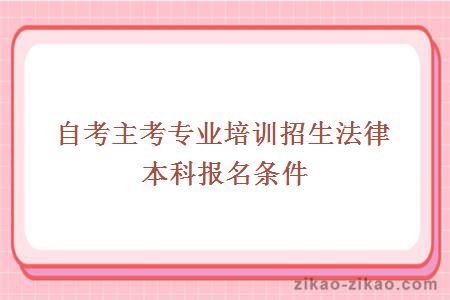 自考主考专业培训招生法律本科报名条件

zikao-zikao.com